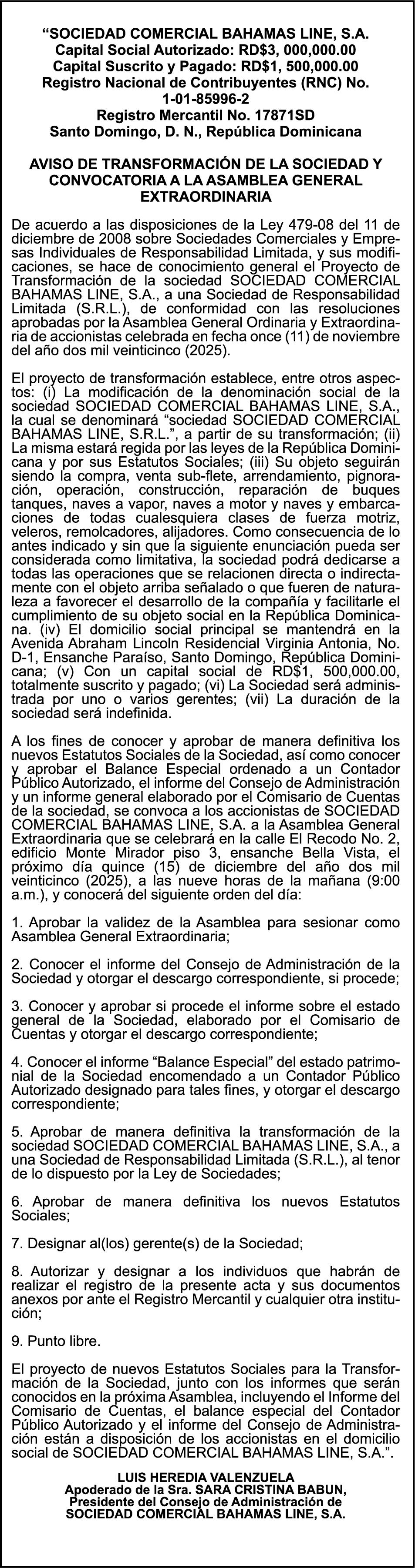 “SOCIEDAD COMERCIAL BAHAMAS LINE, S.A.
Capital Social Autorizado: RD$3, 000,000.00
Capital Suscrito y Pagado: RD$1, 500,000.00
Registro Nacional de Contribuyentes (RNC) No. 1-01-85996-2
Registro Mercantil No. 17871SD
Santo Domingo, D. N., República Dominicana

AVISO DE TRANSFORMACIÓN DE LA SOCIEDAD Y CONVOCATORIA A LA ASAMBLEA GENERAL EXTRAORDINARIA

De acuerdo a las disposiciones de la Ley 479-08 del 11 de diciembre de 2008 sobre Sociedades Comerciales y Empresas Individuales de Responsabilidad Limitada, y sus modificaciones, se hace de conocimiento general el Proyecto de Transformación de la sociedad SOCIEDAD COMERCIAL BAHAMAS LINE, S.A., a una Sociedad de Responsabilidad Limitada (S.R.L.), de conformidad con las resoluciones aprobadas por la Asamblea General Ordinaria y Extraordinaria de accionistas celebrada en fecha once (11) de noviembre del año dos mil veinticinco (2025).

El proyecto de transformación establece, entre otros aspectos: (i) La modificación de la denominación social de la sociedad SOCIEDAD COMERCIAL BAHAMAS LINE, S.A., la cual se denominará “sociedad SOCIEDAD COMERCIAL BAHAMAS LINE, S.R.L.”, a partir de su transformación; (ii) La misma estará regida por las leyes de la República Dominicana y por sus Estatutos Sociales; (iii) Su objeto seguirán siendo la compra, venta sub-flete, arrendamiento, pignoración, operación, construcción, reparación de buques tanques, naves a vapor, naves a motor y naves y embarcaciones de todas cualesquiera clases de fuerza motriz, veleros, remolcadores, alijadores. Como consecuencia de lo antes indicado y sin que la siguiente enunciación pueda ser considerada como limitativa, la sociedad podrá dedicarse a todas las operaciones que se relacionen directa o indirectamente con el objeto arriba señalado o que fueren de naturaleza a favorecer el desarrollo de la compañía y facilitarle el cumplimiento de su objeto social en la República Dominicana. (iv) El domicilio social principal se mantendrá en la Avenida Abraham Lincoln Residencial Virginia Antonia, No. D-1, Ensanche Paraíso, Santo Domingo, República Dominicana; (v) Con un capital social de RD$1, 500,000.00, totalmente suscrito y pagado; (vi) La Sociedad será administrada por uno o varios gerentes; (vii) La duración de la sociedad será indefinida.

A los fines de conocer y aprobar de manera definitiva los nuevos Estatutos Sociales de la Sociedad, así como conocer y aprobar el Balance Especial ordenado a un Contador Público Autorizado, el informe del Consejo de Administración y un informe general elaborado por el Comisario de Cuentas de la sociedad, se convoca a los accionistas de SOCIEDAD COMERCIAL BAHAMAS LINE, S.A. a la Asamblea General Extraordinaria que se celebrará en la calle El Recodo No. 2, edificio Monte Mirador piso 3, ensanche Bella Vista, el próximo día quince (15) de diciembre del año dos mil veinticinco (2025), a las nueve horas de la mañana (9:00 a.m.), y conocerá del siguiente orden del día:

1. Aprobar la validez de la Asamblea para sesionar como Asamblea General Extraordinaria;

2. Conocer el informe del Consejo de Administración de la Sociedad y otorgar el descargo correspondiente, si procede;

3. Conocer y aprobar si procede el informe sobre el estado general de la Sociedad, elaborado por el Comisario de Cuentas y otorgar el descargo correspondiente;

4. Conocer el informe “Balance Especial” del estado patrimonial de la Sociedad encomendado a un Contador Público Autorizado designado para tales fines, y otorgar el descargo correspondiente;

5. Aprobar de manera definitiva la transformación de la sociedad SOCIEDAD COMERCIAL BAHAMAS LINE, S.A., a una Sociedad de Responsabilidad Limitada (S.R.L.), al tenor de lo dispuesto por la Ley de Sociedades;

6. Aprobar de manera definitiva los nuevos Estatutos Sociales;

7. Designar al(los) gerente(s) de la Sociedad;

8. Autorizar y designar a los individuos que habrán de realizar el registro de la presente acta y sus documentos anexos por ante el Registro Mercantil y cualquier otra institución;

9. Punto libre.

El proyecto de nuevos Estatutos Sociales para la Transformación de la Sociedad, junto con los informes que serán conocidos en la próxima Asamblea, incluyendo el Informe del Comisario de Cuentas, el balance especial del Contador Público Autorizado y el informe del Consejo de Administración están a disposición de los accionistas en el domicilio social de SOCIEDAD COMERCIAL BAHAMAS LINE, S.A.”.

LUIS HEREDIA VALENZUELA
Apoderado de la Sra. SARA CRISTINA BABUN,
Presidente del Consejo de Administración de
SOCIEDAD COMERCIAL BAHAMAS LINE, S.A.